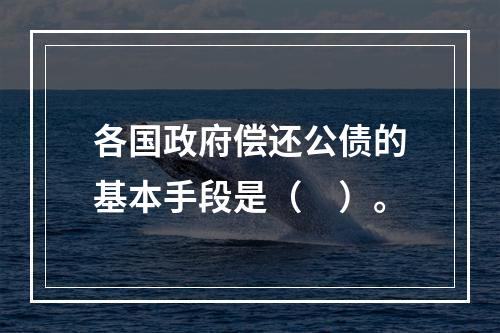 各国政府偿还公债的基本手段是（　）。